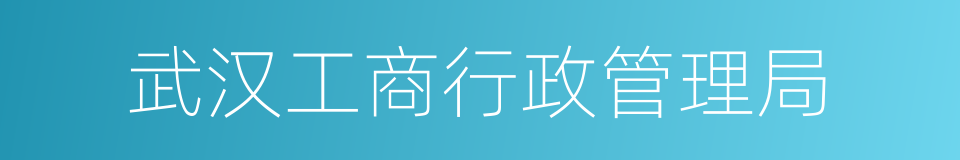 武汉工商行政管理局